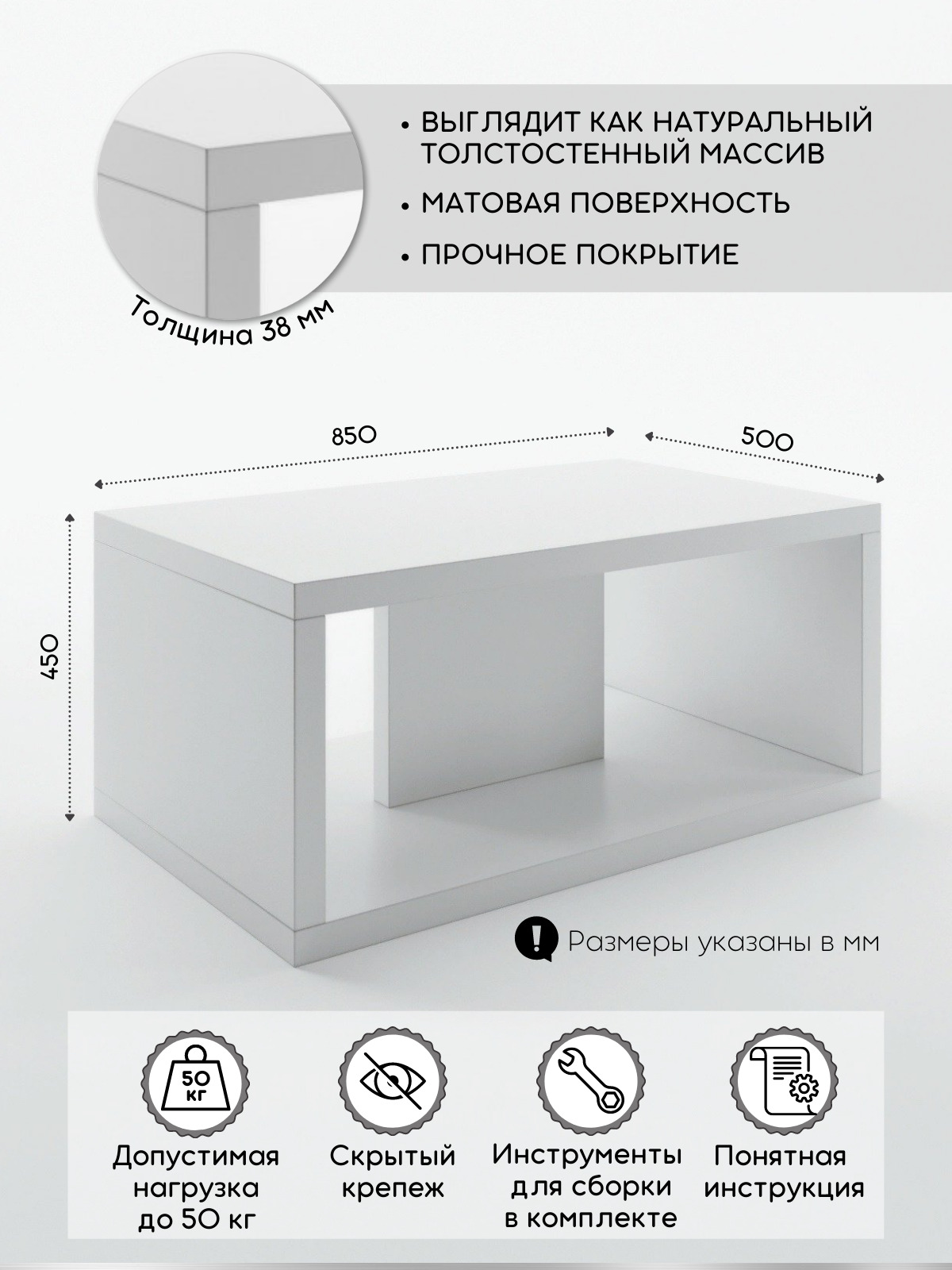 • ВЫГЛЯДИТ КАК НАТУРАЛЬНЫЙ ТОЛСТОСТЕННЫЙ МАССИВ
• МАТОВАЯ ПОВЕРХНОСТЬ
• ПРОЧНОЕ ПОКРЫТИЕ

Толщина 38 мм

850
500
450

Размеры указаны в мм

50 кг
Допустимая нагрузка до 50 кг

Скрытый крепеж

Инструменты для сборки в комплекте

Понятная инструкция